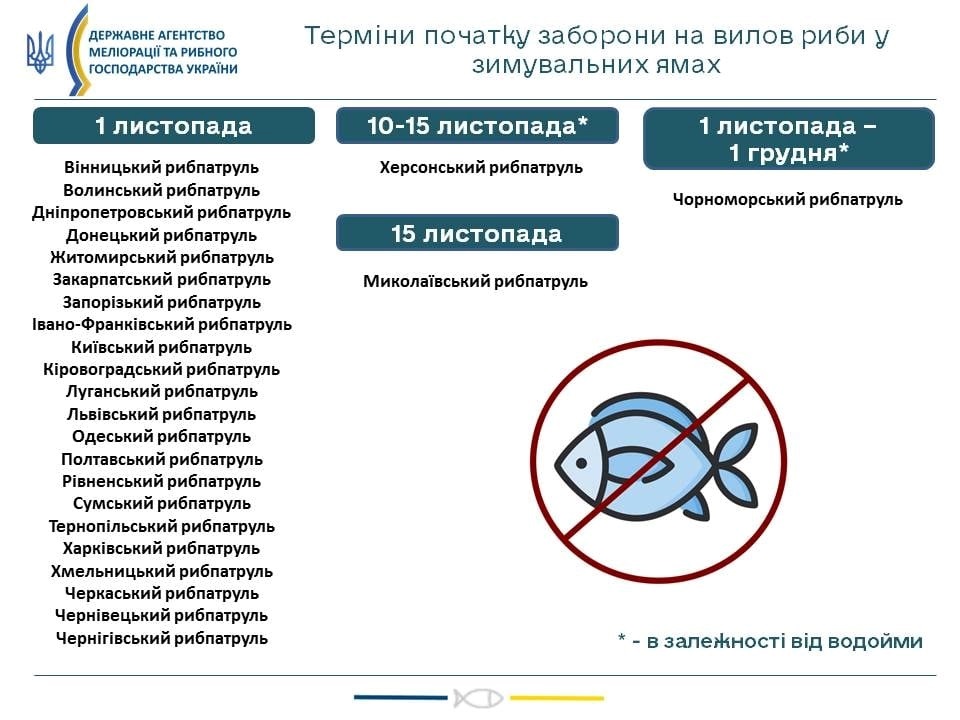 ДЕРЖАВНЕ АГЕНТСТВО
МЕЛІОРАЦІЇ ТА РИБНОГО
ГОСПОДАРСТВА УКРАЇНИ

Терміни початку заборони на вилов риби у зимувальних ямах

1 листопада

Вінницький рибпатруль
Волинський рибпатруль
Дніпропетровський рибпатруль
Донецький рибпатруль
Житомирський рибпатруль
Закарпатський рибпатруль
Запорізький рибпатруль
Івано-Франківський рибпатруль
Київський рибпатруль
Кіровоградський рибпатруль
Луганський рибпатруль
Львівський рибпатруль
Одеський рибпатруль
Полтавський рибпатруль
Рівненський рибпатруль
Сумський рибпатруль
Тернопільський рибпатруль
Харківський рибпатруль
Хмельницький рибпатруль
Черкаський рибпатруль
Чернівецький рибпатруль
Чернігівський рибпатруль

10-15 листопада*

Херсонський рибпатруль

15 листопада

Миколаївський рибпатруль

1 листопада –
1 грудня*

Чорноморський рибпатруль

* - в залежності від водойми